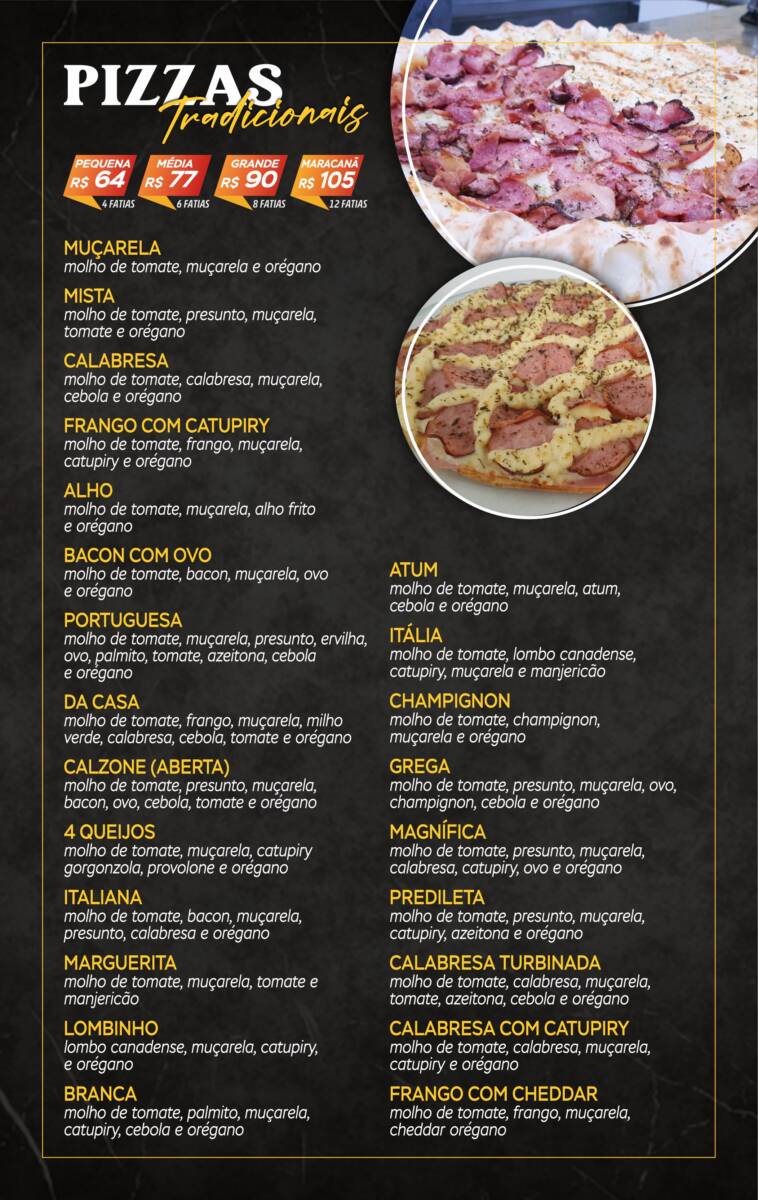 PIZZAS
Tradicionais

PEQUENA R$ 64
4 FATIAS

MÉDIA R$ 77
6 FATIAS

GRANDE R$ 90
8 FATIAS

MARACANÃ R$ 105
12 FATIAS

MUÇARELA
molho de tomate, muçarela e orégano

MISTA
molho de tomate, presunto, muçarela, tomate e orégano

CALABRESA
molho de tomate, calabresa, muçarela, cebola e orégano

FRANGO COM CATUPIRY
molho de tomate, frango, muçarela, catupiry e orégano

ALHO
molho de tomate, muçarela, alho frito e orégano

BACON COM OVO
molho de tomate, bacon, muçarela, ovo e orégano

PORTUGUESA
molho de tomate, muçarela, presunto, ervilha, ovo, palmito, tomate, azeitona, cebola e orégano

DA CASA
molho de tomate, frango, muçarela, milho verde, calabresa, cebola, tomate e orégano

CALZONE (ABERTA)
molho de tomate, presunto, muçarela, bacon, ovo, cebola, tomate e orégano

4 QUEIJOS
molho de tomate, muçarela, catupiry gorgonzola, provolone e orégano

ITALIANA
molho de tomate, bacon, muçarela, presunto, calabresa e orégano

MARGUERITA
molho de tomate, muçarela, tomate e manjericão

LOMBINHO
lombo canadense, muçarela, catupiry, e orégano

BRANCA
molho de tomate, palmito, muçarela, catupiry, cebola e orégano

ATUM
molho de tomate, muçarela, atum, cebola e orégano

ITÁLIA
molho de tomate, lombo canadense, catupiry, muçarela e manjericão

CHAMPIGNON
molho de tomate, champignon, muçarela e orégano

GREGA
molho de tomate, presunto, muçarela, ovo, champignon, cebola e orégano

MAGNÍFICA
molho de tomate, presunto, muçarela, calabresa, catupiry, ovo e orégano

PREDILETA
molho de tomate, presunto, muçarela, catupiry, azeitona e orégano

CALABRESA TURBINADA
molho de tomate, calabresa, muçarela, tomate, azeitona, cebola e orégano

CALABRESA COM CATUPIRY
molho de tomate, calabresa, muçarela, catupiry e orégano

FRANGO COM CHEDDAR
molho de tomate, frango, muçarela, cheddar orégano